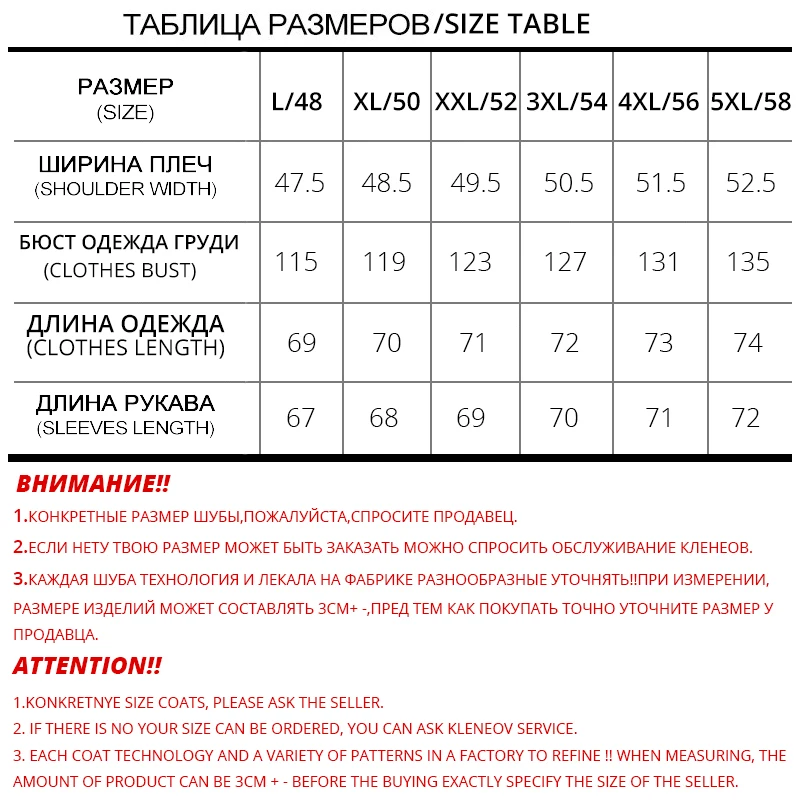 ТАБЛИЦА РАЗМЕРОВ/SIZE TABLE

| РАЗМЕР (SIZE) | L/48 | XL/50 | XXL/52 | 3XL/54 | 4XL/56 | 5XL/58 |
|---|---|---|---|---|---|---|
| ШИРИНА ПЛЕЧ (SHOULDER WIDTH) | 47.5 | 48.5 | 49.5 | 50.5 | 51.5 | 52.5 |
| БЮСТ ОДЕЖДА ГРУДИ (CLOTHES BUST) | 115 | 119 | 123 | 127 | 131 | 135 |
| ДЛИНА ОДЕЖДА (CLOTHES LENGTH) | 69 | 70 | 71 | 72 | 73 | 74 |
| ДЛИНА РУКАВА (SLEEVES LENGTH) | 67 | 68 | 69 | 70 | 71 | 72 |

ВНИМАНИЕ!!

1.КОНКРЕТНЫЕ РАЗМЕР ШУБЫ,ПОЖАЛУЙСТА,СПРОСИТЕ ПРОДАВЕЦ.

2.ЕСЛИ НЕТУ ТВОЮ РАЗМЕР МОЖЕТ БЫТЬ ЗАКАЗАТЬ МОЖНО СПРОСИТЬ ОБСЛУЖИВАНИЕ КЛЕНЕОВ.

3.КАЖДАЯ ШУБА ТЕХНОЛОГИЯ И ЛЕКАЛА НА ФАБРИКЕ РАЗНООБРАЗНЫЕ УТОЧНЯТЬ!!ПРИ ИЗМЕРЕНИИ, РАЗМЕРЕ ИЗДЕЛИЙ МОЖЕТ СОСТАВЛЯТЬ 3СМ+ -,ПРЕД ТЕМ КАК ПОКУПАТЬ ТОЧНО УТОЧНИТЕ РАЗМЕР У ПРОДАВЦА.

ATTENTION!!

1.KONKRETNYE SIZE COATS, PLEASE ASK THE SELLER.

2. IF THERE IS NO YOUR SIZE CAN BE ORDERED, YOU CAN ASK KLENEOV SERVICE.

3. EACH COAT TECHNOLOGY AND A VARIETY OF PATTERNS IN A FACTORY TO REFINE !! WHEN MEASURING, THE AMOUNT OF PRODUCT CAN BE 3CM + - BEFORE THE BUYING EXACTLY SPECIFY THE SIZE OF THE SELLER.